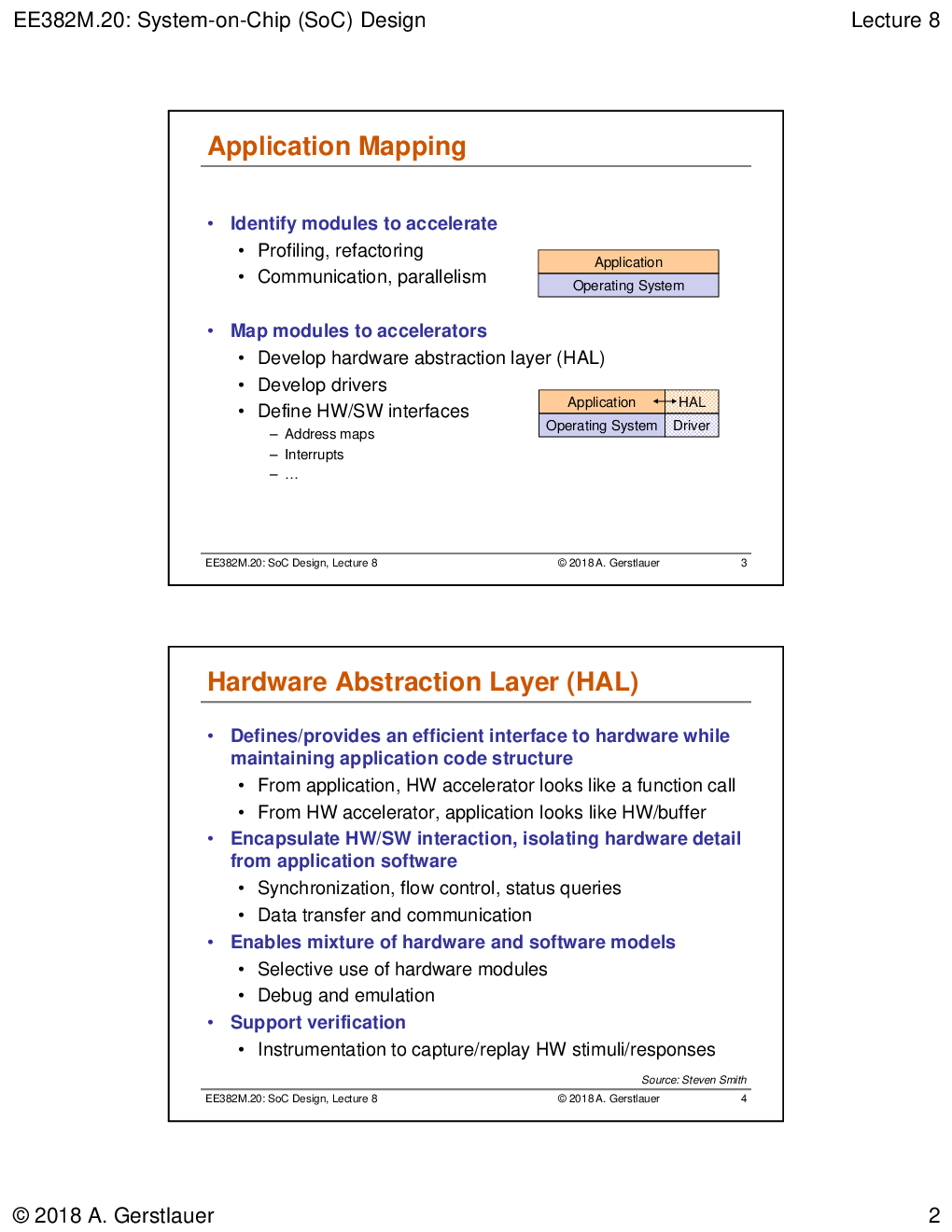 EE382M.20: System-on-Chip (SoC) Design

Lecture 8

Application Mapping

• Identify modules to accelerate
  • Profiling, refactoring
  • Communication, parallelism

Application
Operating System

• Map modules to accelerators
  • Develop hardware abstraction layer (HAL)
  • Develop drivers
  • Define HW/SW interfaces
    – Address maps
    – Interrupts
    – …

Application
HAL
Operating System
Driver

EE382M.20: SoC Design, Lecture 8
© 2018 A. Gerstlauer
3

Hardware Abstraction Layer (HAL)

• Defines/provides an efficient interface to hardware while maintaining application code structure
  • From application, HW accelerator looks like a function call
  • From HW accelerator, application looks like HW/buffer
• Encapsulate HW/SW interaction, isolating hardware detail from application software
  • Synchronization, flow control, status queries
  • Data transfer and communication
• Enables mixture of hardware and software models
  • Selective use of hardware modules
  • Debug and emulation
• Support verification
  • Instrumentation to capture/replay HW stimuli/responses

Source: Steven Smith

EE382M.20: SoC Design, Lecture 8
© 2018 A. Gerstlauer
4

© 2018 A. Gerstlauer

2